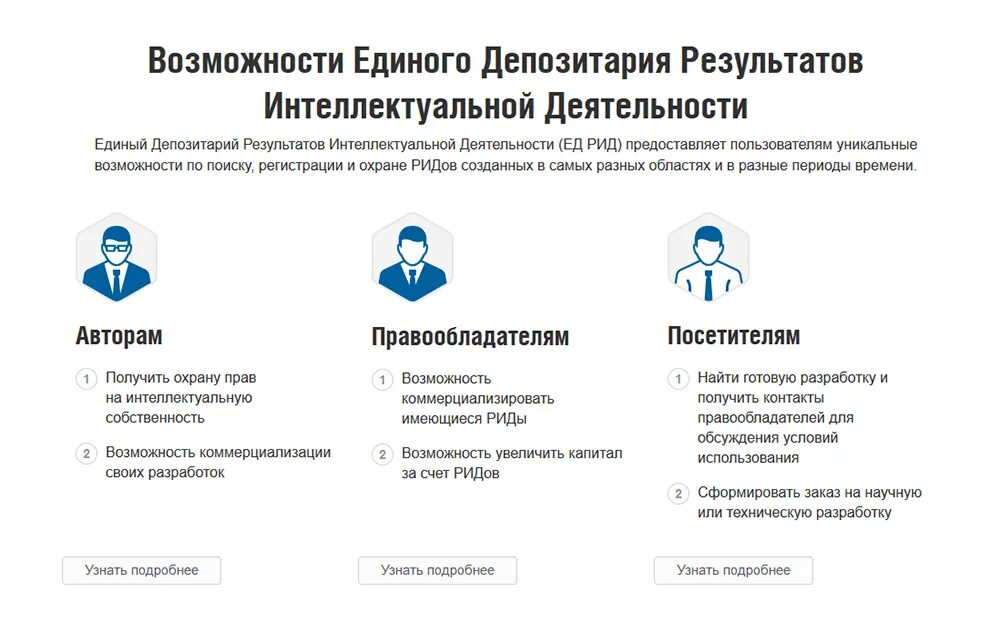 Возможности Единого Депозитария Результатов Интеллектуальной Деятельности

Единый Депозитарий Результатов Интеллектуальной Деятельности (ЕД РИД) предоставляет пользователям уникальные возможности по поиску, регистрации и охране РИДов созданных в самых разных областях и в разные периоды времени.

Авторам

1 Получить охрану прав на интеллектуальную собственность

2 Возможность коммерциализации своих разработок

Узнать подробнее

Правообладателям

1 Возможность коммерциализировать имеющиеся РИДы

2 Возможность увеличить капитал за счет РИДов

Узнать подробнее

Посетителям

1 Найти готовую разработку и получить контакты правообладателей для обсуждения условий использования

2 Сформировать заказ на научную или техническую разработку

Узнать подробнее